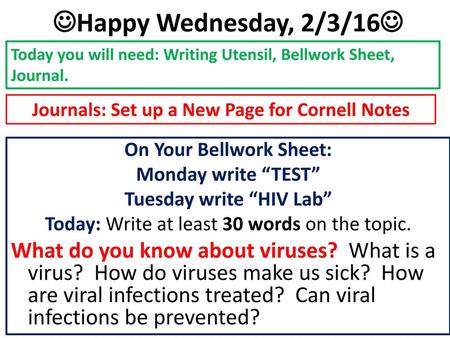 ☺Happy Wednesday, 2/3/16☺

Today you will need: Writing Utensil, Bellwork Sheet, Journal.

Journals: Set up a New Page for Cornell Notes

On Your Bellwork Sheet:
Monday write “TEST”
Tuesday write “HIV Lab”
Today: Write at least 30 words on the topic.

What do you know about viruses? What is a virus? How do viruses make us sick? How are viral infections treated? Can viral infections be prevented?